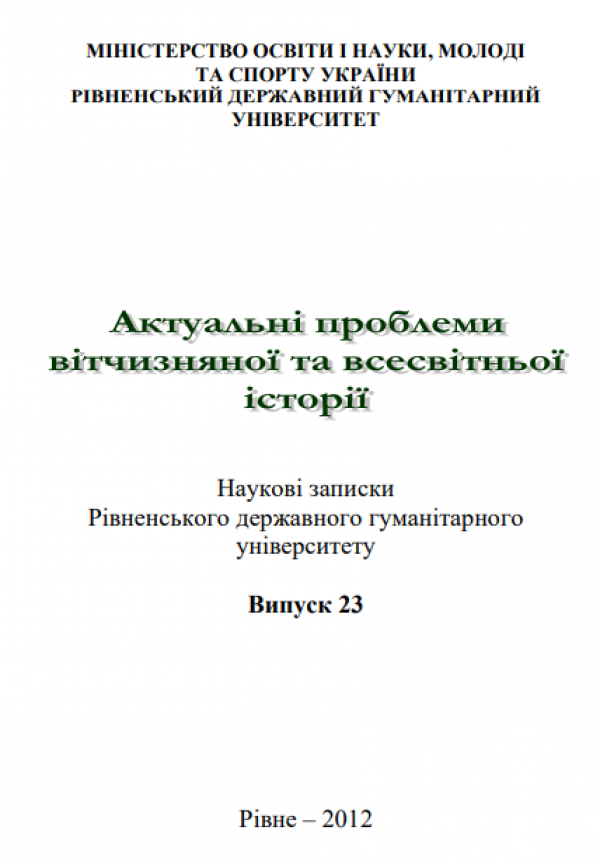 МІНІСТЕРСТВО ОСВІТИ І НАУКИ, МОЛОДІ
ТА СПОРТУ УКРАЇНИ
РІВНЕНСЬКИЙ ДЕРЖАВНИЙ ГУМАНІТАРНИЙ
УНІВЕРСИТЕТ

Актуальні проблеми
вітчизняної та всесвітньої
історії

Наукові записки
Рівненського державного гуманітарного
університету

Випуск 23

Рівне – 2012